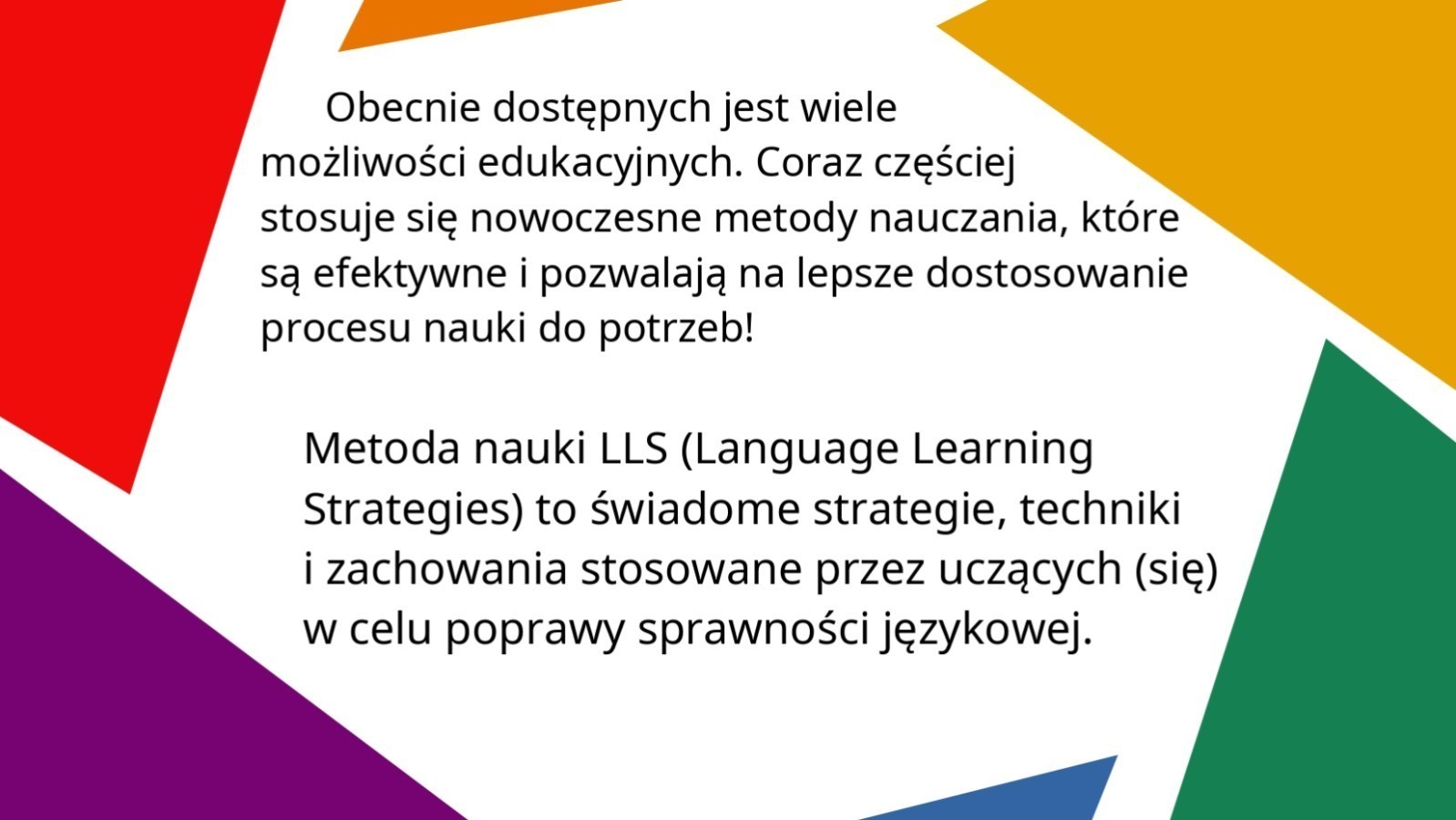 Obecnie dostępnych jest wiele możliwości edukacyjnych. Coraz częściej stosuje się nowoczesne metody nauczania, które są efektywne i pozwalają na lepsze dostosowanie procesu nauki do potrzeb!

Metoda nauki LLS (Language Learning Strategies) to świadome strategie, techniki i zachowania stosowane przez uczących (się) w celu poprawy sprawności językowej.